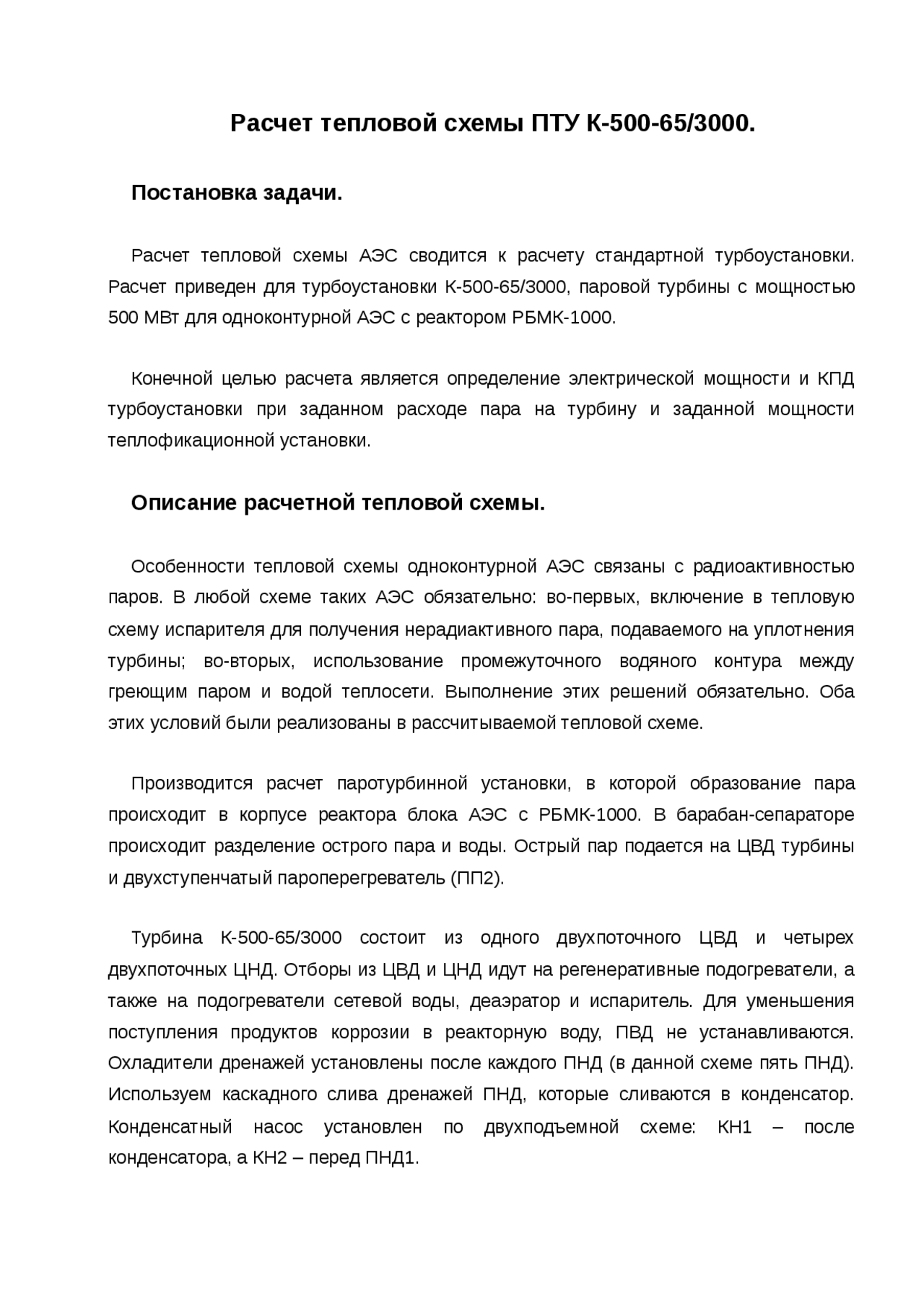 Расчет тепловой схемы ПТУ К-500-65/3000.

Постановка задачи.

Расчет тепловой схемы АЭС сводится к расчету стандартной турбоустановки. Расчет приведен для турбоустановки К-500-65/3000, паровой турбины с мощностью 500 МВт для одноконтурной АЭС с реактором РБМК-1000.

Конечной целью расчета является определение электрической мощности и КПД турбоустановки при заданном расходе пара на турбину и заданной мощности теплофикационной установки.

Описание расчетной тепловой схемы.

Особенности тепловой схемы одноконтурной АЭС связаны с радиоактивностью паров. В любой схеме таких АЭС обязательно: во-первых, включение в тепловую схему испарителя для получения нерадиактивного пара, подаваемого на уплотнения турбины; во-вторых, использование промежуточного водяного контура между греющим паром и водой теплосети. Выполнение этих решений обязательно. Оба этих условий были реализованы в рассчитываемой тепловой схеме.

Производится расчет паротурбинной установки, в которой образование пара происходит в корпусе реактора блока АЭС с РБМК-1000. В барабан-сепараторе происходит разделение острого пара и воды. Острый пар подается на ЦВД турбины и двухступенчатый пароперегреватель (ПП2).

Турбина К-500-65/3000 состоит из одного двухпоточного ЦВД и четырех двухпоточных ЦНД. Отборы из ЦВД и ЦНД идут на регенеративные подогреватели, а также на подогреватели сетевой воды, деаэратор и испаритель. Для уменьшения поступления продуктов коррозии в реакторную воду, ПВД не устанавливаются. Охладители дренажей установлены после каждого ПНД (в данной схеме пять ПНД). Используем каскадного слива дренажей ПНД, которые сливаются в конденсатор. Конденсатный насос установлен по двухподъемной схеме: КН1 – после конденсатора, а КН2 – перед ПНД1.